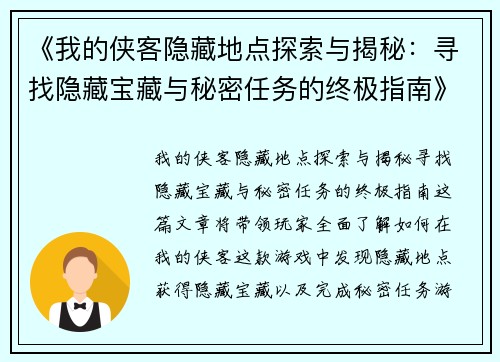 《我的侠客隐藏地点探索与揭秘：寻找隐藏宝藏与秘密任务的终极指南》

我的侠客隐藏地点探索与揭秘寻找隐藏宝藏与秘密任务的终极指南这篇文章将带领玩家全面了解如何在我的侠客这款游戏中发现隐藏地点获得隐藏宝藏以及完成秘密任务游